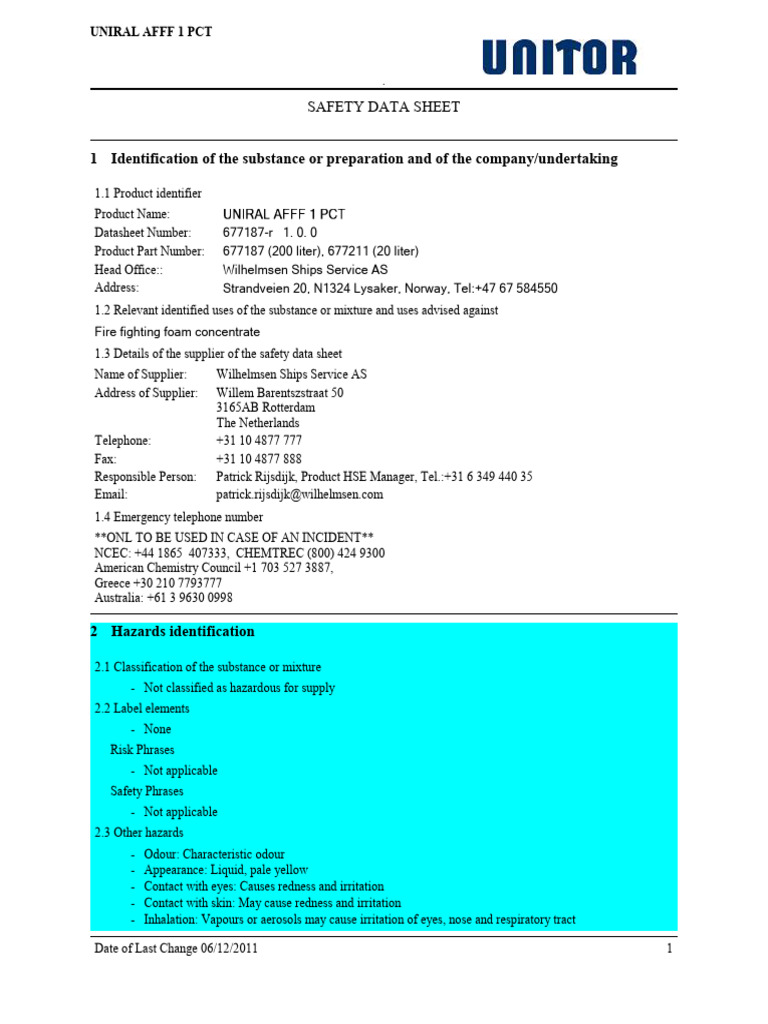 UNIRAL AFFF 1 PCT

UNITOR

SAFETY DATA SHEET

1 Identification of the substance or preparation and of the company/undertaking

1.1 Product identifier

Product Name: UNIRAL AFFF 1 PCT
Datasheet Number: 677187-r 1. 0. 0
Product Part Number: 677187 (200 liter), 677211 (20 liter)
Head Office:: Wilhelmsen Ships Service AS
Address: Strandveien 20, N1324 Lysaker, Norway, Tel:+47 67 584550

1.2 Relevant identified uses of the substance or mixture and uses advised against

Fire fighting foam concentrate

1.3 Details of the supplier of the safety data sheet

Name of Supplier: Wilhelmsen Ships Service AS
Address of Supplier: Willem Barentszstraat 50
3165AB Rotterdam
The Netherlands
Telephone: +31 10 4877 777
Fax: +31 10 4877 888
Responsible Person: Patrick Rijsdijk, Product HSE Manager, Tel.:+31 6 349 440 35
Email: patrick.rijsdijk@wilhelmsen.com

1.4 Emergency telephone number

**ONL TO BE USED IN CASE OF AN INCIDENT**
NCEC: +44 1865 407333, CHEMTREC (800) 424 9300
American Chemistry Council +1 703 527 3887,
Greece +30 210 7793777
Australia: +61 3 9630 0998

2 Hazards identification

2.1 Classification of the substance or mixture

- Not classified as hazardous for supply

2.2 Label elements

- None

Risk Phrases

- Not applicable

Safety Phrases

- Not applicable

2.3 Other hazards

- Odour: Characteristic odour
- Appearance: Liquid, pale yellow
- Contact with eyes: Causes redness and irritation
- Contact with skin: May cause redness and irritation
- Inhalation: Vapours or aerosols may cause irritation of eyes, nose and respiratory tract

Date of Last Change 06/12/2011 1